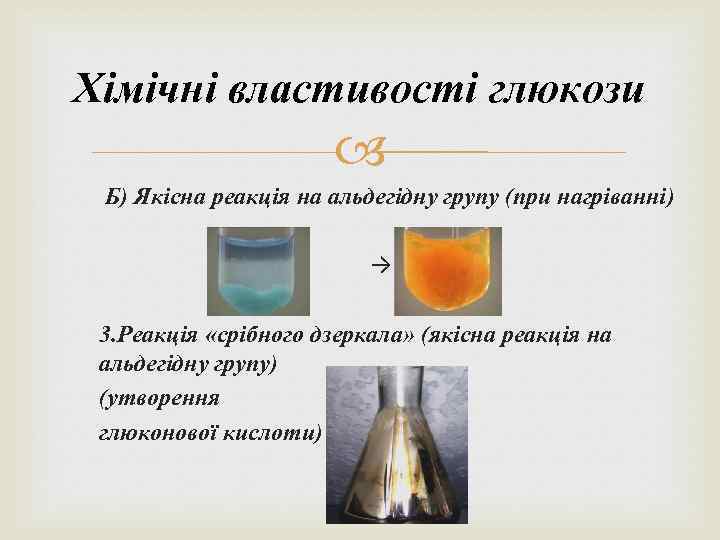 Хімічні властивості глюкози

Б) Якісна реакція на альдегідну групу (при нагріванні)

→

3.Реакція «срібного дзеркала» (якісна реакція на альдегідну групу)

(утворення глюконової кислоти)